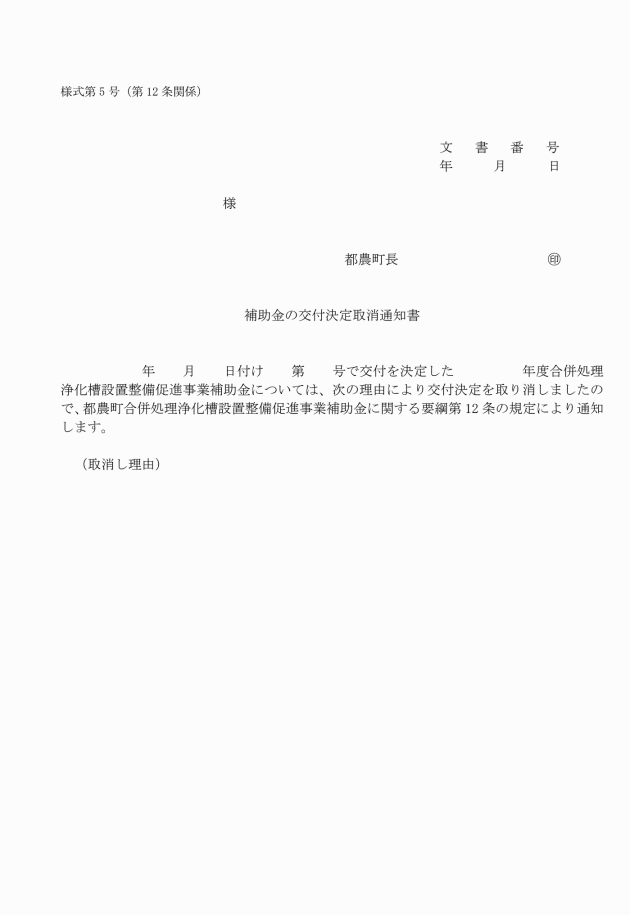 様式第５号（第12条関係）

文　書　番　号
年　　月　　日

様

都農町長　　　　　　　　㊞

補助金の交付決定取消通知書

年　　月　　日付け　　第　　号で交付を決定した　　　　年度合併処理浄化槽設置整備促進事業補助金については、次の理由により交付決定を取り消しましたので、都農町合併処理浄化槽設置整備促進事業補助金に関する要綱第12条の規定により通知します。

（取消し理由）